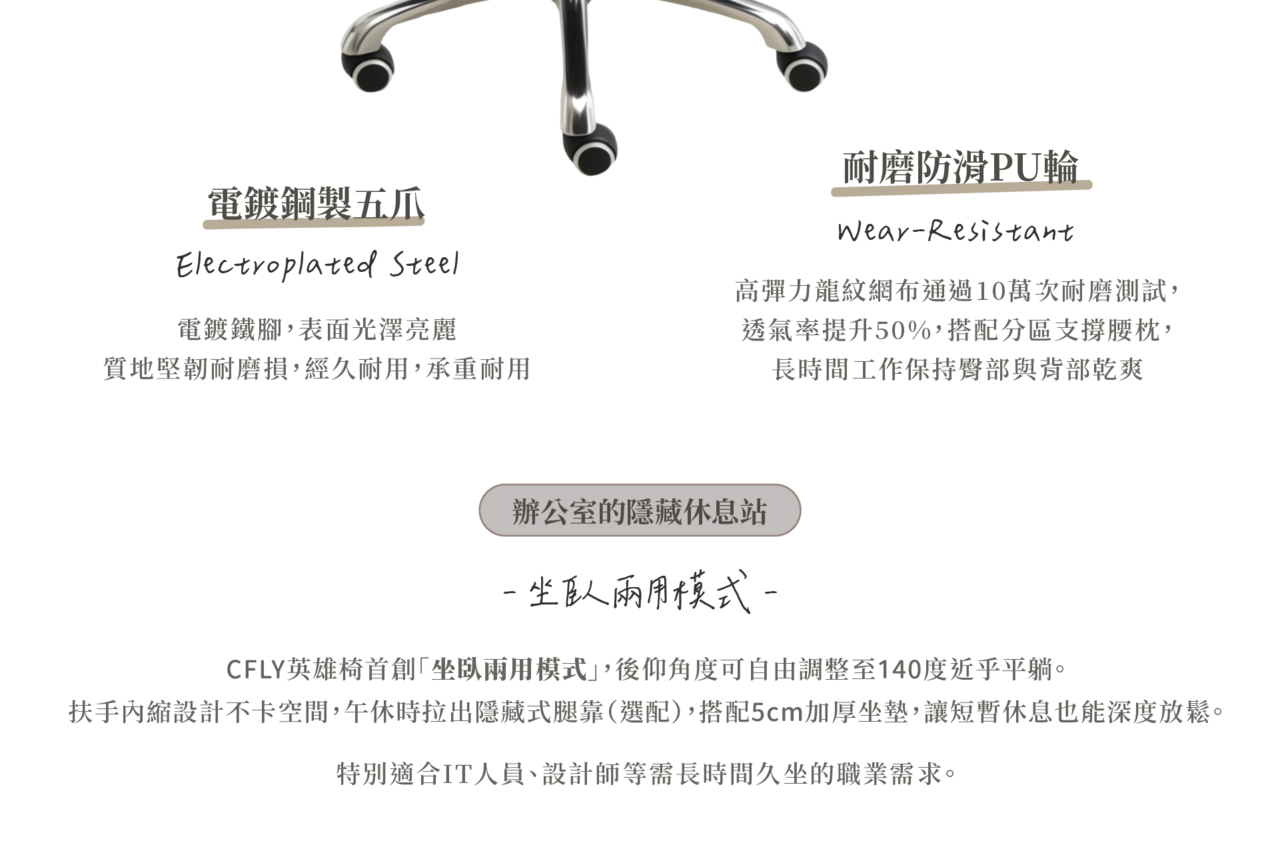 電鍍鋼製五爪

Electroplated Steel

電鍍鐵腳,表面光澤亮麗
質地堅韌耐磨損,經久耐用,承重耐用

耐磨防滑PU輪

Wear-Resistant

高彈力龍紋網布通過10萬次耐磨測試,
透氣率提升50%,搭配分區支撐腰枕,
長時間工作保持臀部與背部乾爽

辦公室的隱藏休息站

- 坐臥兩用模式 -

CFLY英雄椅首創「坐臥兩用模式」,後仰角度可自由調整至140度近乎平躺。
扶手內縮設計不卡空間,午休時拉出隱藏式腿靠(選配),搭配5cm加厚坐墊,讓短暫休息也能深度放鬆。

特別適合IT人員、設計師等需長時間久坐的職業需求。